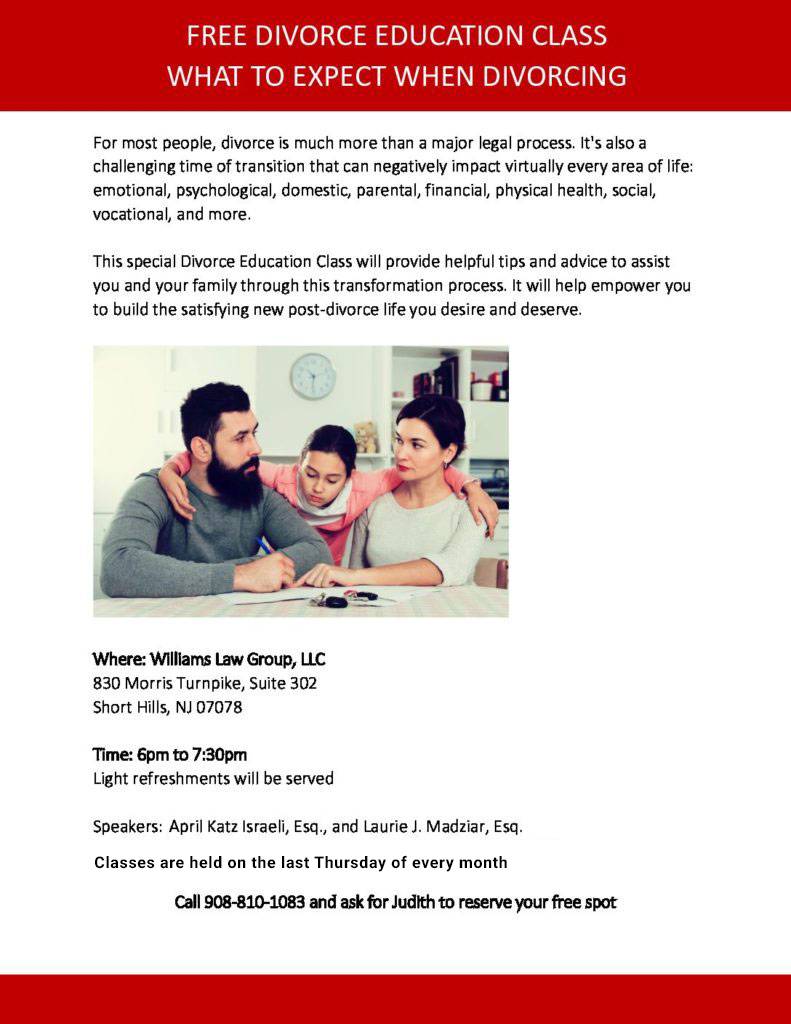 FREE DIVORCE EDUCATION CLASS
WHAT TO EXPECT WHEN DIVORCING

For most people, divorce is much more than a major legal process. It's also a challenging time of transition that can negatively impact virtually every area of life: emotional, psychological, domestic, parental, financial, physical health, social, vocational, and more.

This special Divorce Education Class will provide helpful tips and advice to assist you and your family through this transformation process. It will help empower you to build the satisfying new post-divorce life you desire and deserve.

Where: Williams Law Group, LLC
830 Morris Turnpike, Suite 302
Short Hills, NJ 07078

Time: 6pm to 7:30pm
Light refreshments will be served

Speakers: April Katz Israeli, Esq., and Laurie J. Madziar, Esq.

Classes are held on the last Thursday of every month

Call 908-810-1083 and ask for Judith to reserve your free spot